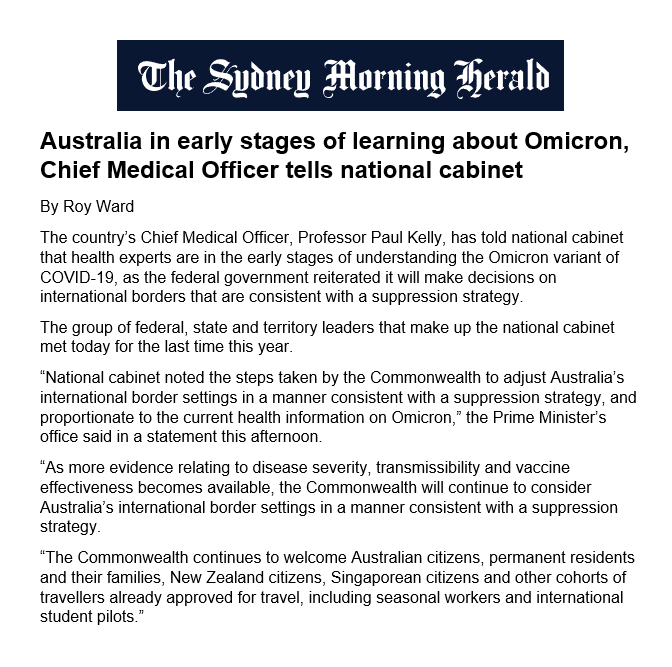 The Sydney Morning Herald

Australia in early stages of learning about Omicron, Chief Medical Officer tells national cabinet

By Roy Ward

The country’s Chief Medical Officer, Professor Paul Kelly, has told national cabinet that health experts are in the early stages of understanding the Omicron variant of COVID-19, as the federal government reiterated it will make decisions on international borders that are consistent with a suppression strategy.

The group of federal, state and territory leaders that make up the national cabinet met today for the last time this year.

“National cabinet noted the steps taken by the Commonwealth to adjust Australia’s international border settings in a manner consistent with a suppression strategy, and proportionate to the current health information on Omicron,” the Prime Minister’s office said in a statement this afternoon.

“As more evidence relating to disease severity, transmissibility and vaccine effectiveness becomes available, the Commonwealth will continue to consider Australia’s international border settings in a manner consistent with a suppression strategy.

“The Commonwealth continues to welcome Australian citizens, permanent residents and their families, New Zealand citizens, Singaporean citizens and other cohorts of travellers already approved for travel, including seasonal workers and international student pilots.”